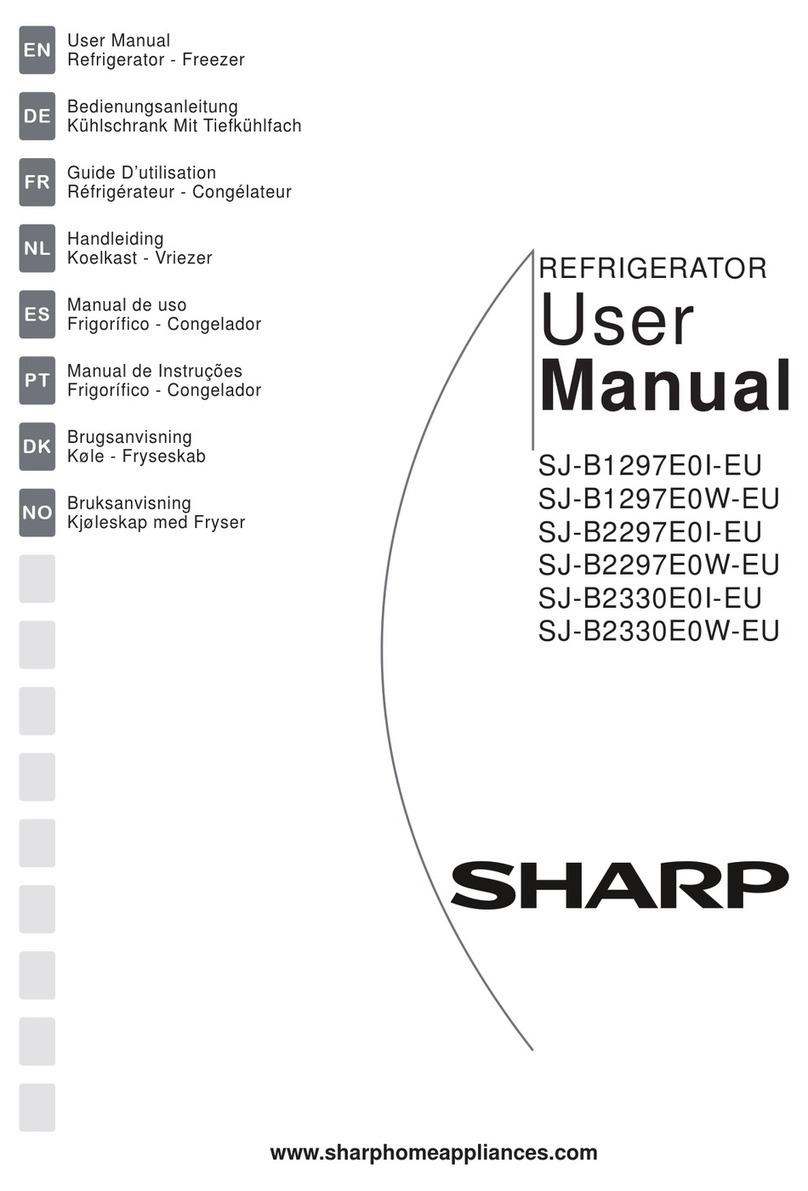 EN User Manual
Refrigerator - Freezer

DE Bedienungsanleitung
Kühlschrank Mit Tiefkühlfach

FR Guide D'utilisation
Réfrigérateur - Congélateur

NL Handleiding
Koelkast - Vriezer

ES Manual de uso
Frigorífico - Congelador

PT Manual de Instruções
Frigorífico - Congelador

DK Brugsanvisning
Køle - Fryseskab

NO Bruksanvisning
Kjøleskap med Fryser

REFRIGERATOR
User
Manual

SJ-B1297E0I-EU
SJ-B1297E0W-EU
SJ-B2297E0I-EU
SJ-B2297E0W-EU
SJ-B2330E0I-EU
SJ-B2330E0W-EU

SHARP

www.sharphomeappliances.com